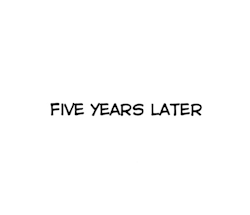 FIVE YEARS LATER